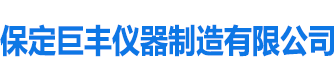 保定巨丰仪器制造有限公司